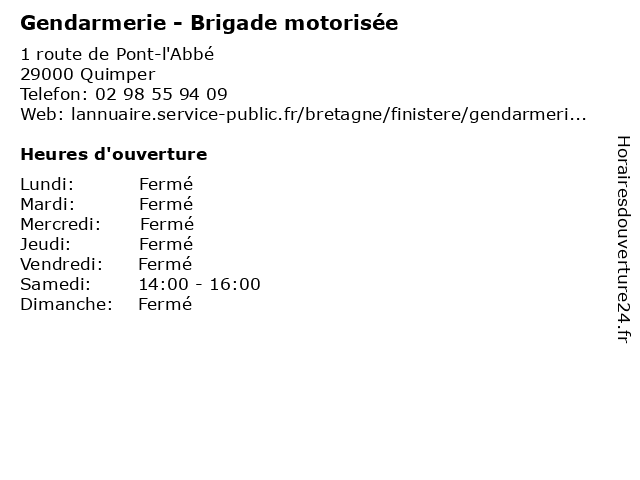 Gendarmerie - Brigade motorisée

1 route de Pont-l'Abbé
29000 Quimper
Telefon: 02 98 55 94 09
Web: lannuaire.service-public.fr/bretagne/finistere/gendarmeri...

Heures d'ouverture

Lundi: Fermé
Mardi: Fermé
Mercredi: Fermé
Jeudi: Fermé
Vendredi: Fermé
Samedi: 14:00 - 16:00
Dimanche: Fermé

Horairesdouverture24.fr